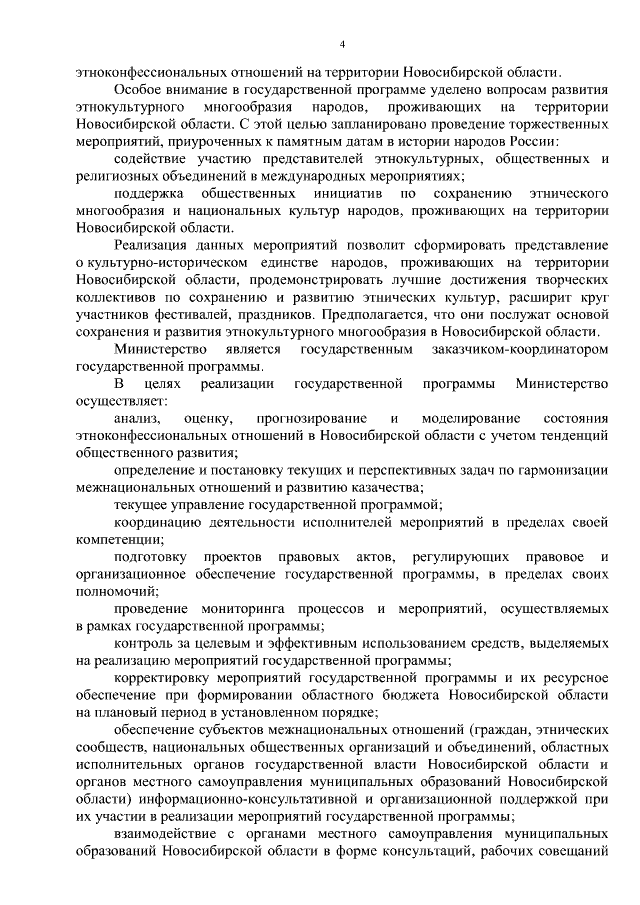 4

этноконфессиональных отношений на территории Новосибирской области.

Особое внимание в государственной программе уделено вопросам развития этнокультурного многообразия народов, проживающих на территории Новосибирской области. С этой целью запланировано проведение торжественных мероприятий, приуроченных к памятным датам в истории народов России:

содействие участию представителей этнокультурных, общественных и религиозных объединений в международных мероприятиях;

поддержка общественных инициатив по сохранению этнического многообразия и национальных культур народов, проживающих на территории Новосибирской области.

Реализация данных мероприятий позволит сформировать представление о культурно-историческом единстве народов, проживающих на территории Новосибирской области, продемонстрировать лучшие достижения творческих коллективов по сохранению и развитию этнических культур, расширит круг участников фестивалей, праздников. Предполагается, что они послужат основой сохранения и развития этнокультурного многообразия в Новосибирской области.

Министерство является государственным заказчиком-координатором государственной программы.

В целях реализации государственной программы Министерство осуществляет:

анализ, оценку, прогнозирование и моделирование состояния этноконфессиональных отношений в Новосибирской области с учетом тенденций общественного развития;

определение и постановку текущих и перспективных задач по гармонизации межнациональных отношений и развитию казачества;

текущее управление государственной программой;

координацию деятельности исполнителей мероприятий в пределах своей компетенции;

подготовку проектов правовых актов, регулирующих правовое и организационное обеспечение государственной программы, в пределах своих полномочий;

проведение мониторинга процессов и мероприятий, осуществляемых в рамках государственной программы;

контроль за целевым и эффективным использованием средств, выделяемых на реализацию мероприятий государственной программы;

корректировку мероприятий государственной программы и их ресурсное обеспечение при формировании областного бюджета Новосибирской области на плановый период в установленном порядке;

обеспечение субъектов межнациональных отношений (граждан, этнических сообществ, национальных общественных организаций и объединений, областных исполнительных органов государственной власти Новосибирской области и органов местного самоуправления муниципальных образований Новосибирской области) информационно-консультативной и организационной поддержкой при их участии в реализации мероприятий государственной программы;

взаимодействие с органами местного самоуправления муниципальных образований Новосибирской области в форме консультаций, рабочих совещаний